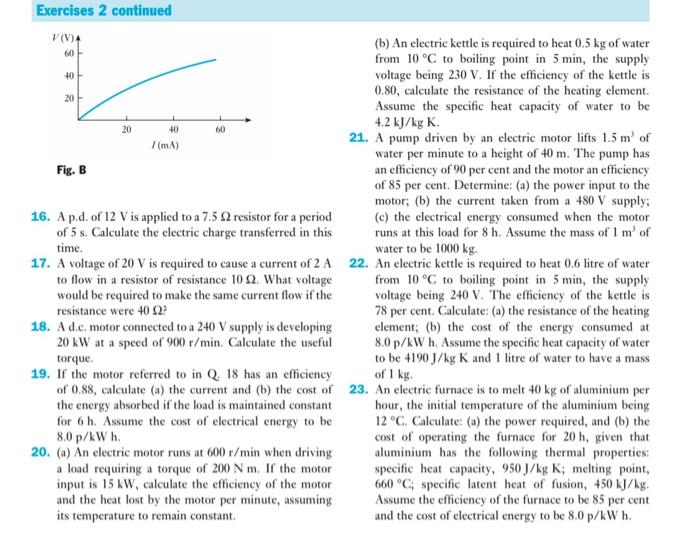 Exercises 2 continued

$V$ (V)

60

40

20

20 40 60

$I$ (mA)

Fig. B

16. A p.d. of 12 V is applied to a 7.5 Ω resistor for a period of 5 s. Calculate the electric charge transferred in this time.

17. A voltage of 20 V is required to cause a current of 2 A to flow in a resistor of resistance 10 Ω. What voltage would be required to make the same current flow if the resistance were 40 Ω?

18. A d.c. motor connected to a 240 V supply is developing 20 kW at a speed of 900 r/min. Calculate the useful torque.

19. If the motor referred to in Q. 18 has an efficiency of 0.88, calculate (a) the current and (b) the cost of the energy absorbed if the load is maintained constant for 6 h. Assume the cost of electrical energy to be 8.0 p/kW h.

20. (a) An electric motor runs at 600 r/min when driving a load requiring a torque of 200 N m. If the motor input is 15 kW, calculate the efficiency of the motor and the heat lost by the motor per minute, assuming its temperature to remain constant.

(b) An electric kettle is required to heat 0.5 kg of water from 10 °C to boiling point in 5 min, the supply voltage being 230 V. If the efficiency of the kettle is 0.80, calculate the resistance of the heating element. Assume the specific heat capacity of water to be 4.2 kJ/kg K.

21. A pump driven by an electric motor lifts 1.5 $m^3$ of water per minute to a height of 40 m. The pump has an efficiency of 90 per cent and the motor an efficiency of 85 per cent. Determine: (a) the power input to the motor; (b) the current taken from a 480 V supply; (c) the electrical energy consumed when the motor runs at this load for 8 h. Assume the mass of 1 $m^3$ of water to be 1000 kg.

22. An electric kettle is required to heat 0.6 litre of water from 10 °C to boiling point in 5 min, the supply voltage being 240 V. The efficiency of the kettle is 78 per cent. Calculate: (a) the resistance of the heating element; (b) the cost of the energy consumed at 8.0 p/kW h. Assume the specific heat capacity of water to be 4190 J/kg K and 1 litre of water to have a mass of 1 kg.

23. An electric furnace is to melt 40 kg of aluminium per hour, the initial temperature of the aluminium being 12 °C. Calculate: (a) the power required, and (b) the cost of operating the furnace for 20 h, given that aluminium has the following thermal properties: specific heat capacity, 950 J/kg K; melting point, 660 °C; specific latent heat of fusion, 450 kJ/kg. Assume the efficiency of the furnace to be 85 per cent and the cost of electrical energy to be 8.0 p/kW h.